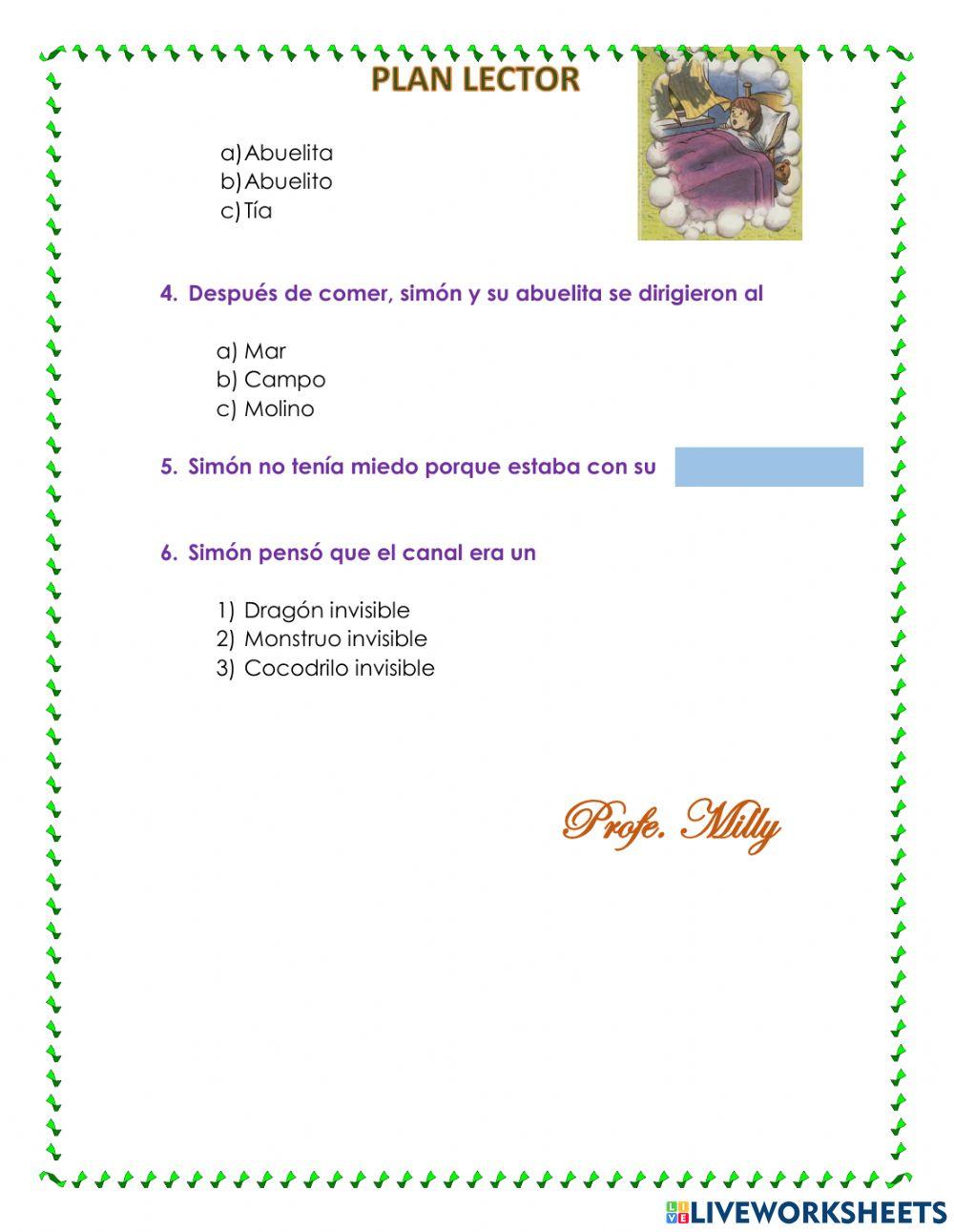 PLAN LECTOR

a) Abuelita
b) Abuelito
c) Tía

4. Después de comer, simón y su abuelita se dirigieron al

a) Mar
b) Campo
c) Molino

5. Simón no tenía miedo porque estaba con su

6. Simón pensó que el canal era un

1) Dragón invisible
2) Monstruo invisible
3) Cocodrilo invisible

Profe. Milly

LIVEWORKSHEETS